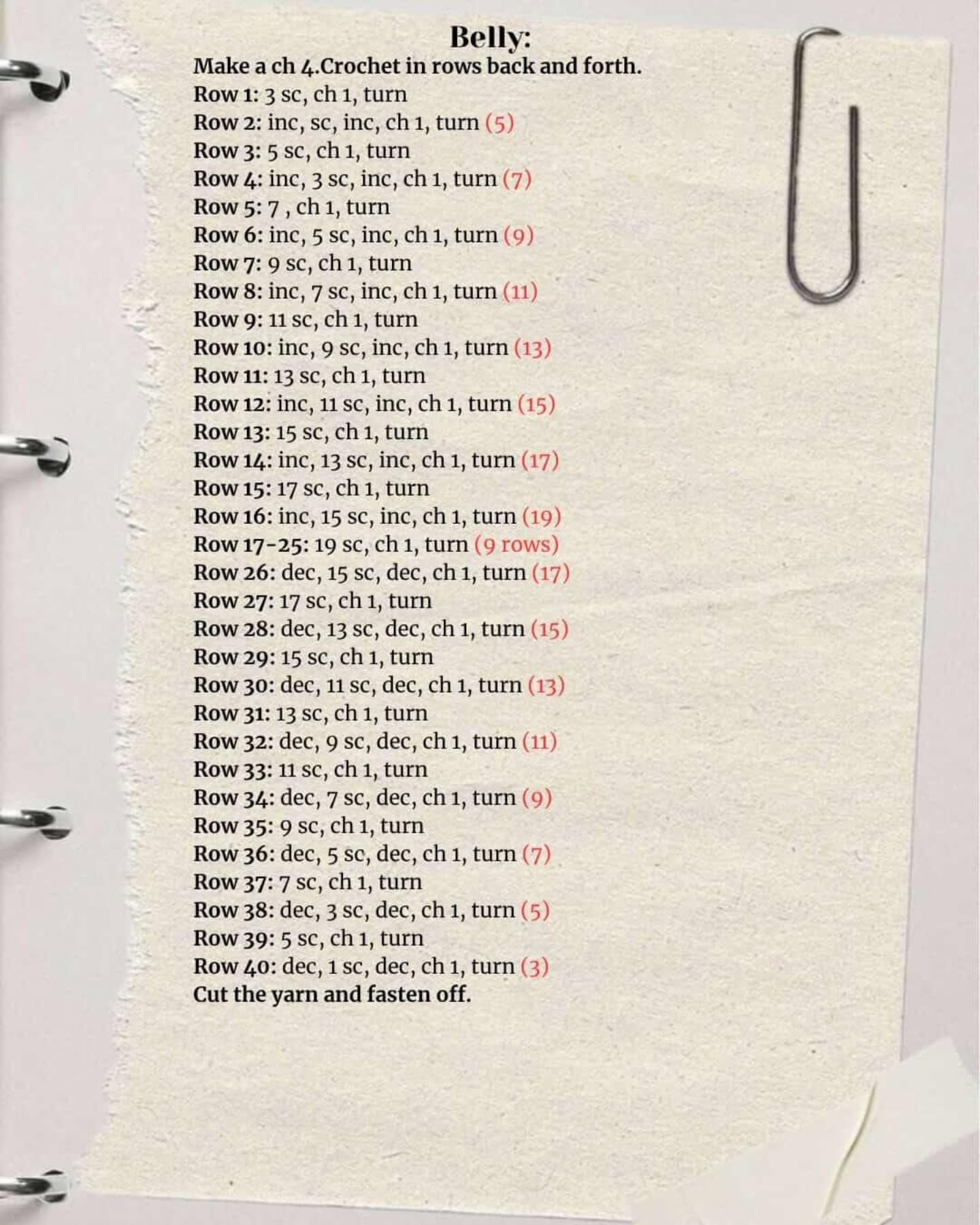 Belly:

Make a ch 4.Crochet in rows back and forth.
Row 1: 3 sc, ch 1, turn
Row 2: inc, sc, inc, ch 1, turn (5)
Row 3: 5 sc, ch 1, turn
Row 4: inc, 3 sc, inc, ch 1, turn (7)
Row 5: 7 , ch 1, turn
Row 6: inc, 5 sc, inc, ch 1, turn (9)
Row 7: 9 sc, ch 1, turn
Row 8: inc, 7 sc, inc, ch 1, turn (11)
Row 9: 11 sc, ch 1, turn
Row 10: inc, 9 sc, inc, ch 1, turn (13)
Row 11: 13 sc, ch 1, turn
Row 12: inc, 11 sc, inc, ch 1, turn (15)
Row 13: 15 sc, ch 1, turn
Row 14: inc, 13 sc, inc, ch 1, turn (17)
Row 15: 17 sc, ch 1, turn
Row 16: inc, 15 sc, inc, ch 1, turn (19)
Row 17-25: 19 sc, ch 1, turn (9 rows)
Row 26: dec, 15 sc, dec, ch 1, turn (17)
Row 27: 17 sc, ch 1, turn
Row 28: dec, 13 sc, dec, ch 1, turn (15)
Row 29: 15 sc, ch 1, turn
Row 30: dec, 11 sc, dec, ch 1, turn (13)
Row 31: 13 sc, ch 1, turn
Row 32: dec, 9 sc, dec, ch 1, turn (11)
Row 33: 11 sc, ch 1, turn
Row 34: dec, 7 sc, dec, ch 1, turn (9)
Row 35: 9 sc, ch 1, turn
Row 36: dec, 5 sc, dec, ch 1, turn (7)
Row 37: 7 sc, ch 1, turn
Row 38: dec, 3 sc, dec, ch 1, turn (5)
Row 39: 5 sc, ch 1, turn
Row 40: dec, 1 sc, dec, ch 1, turn (3)
Cut the yarn and fasten off.